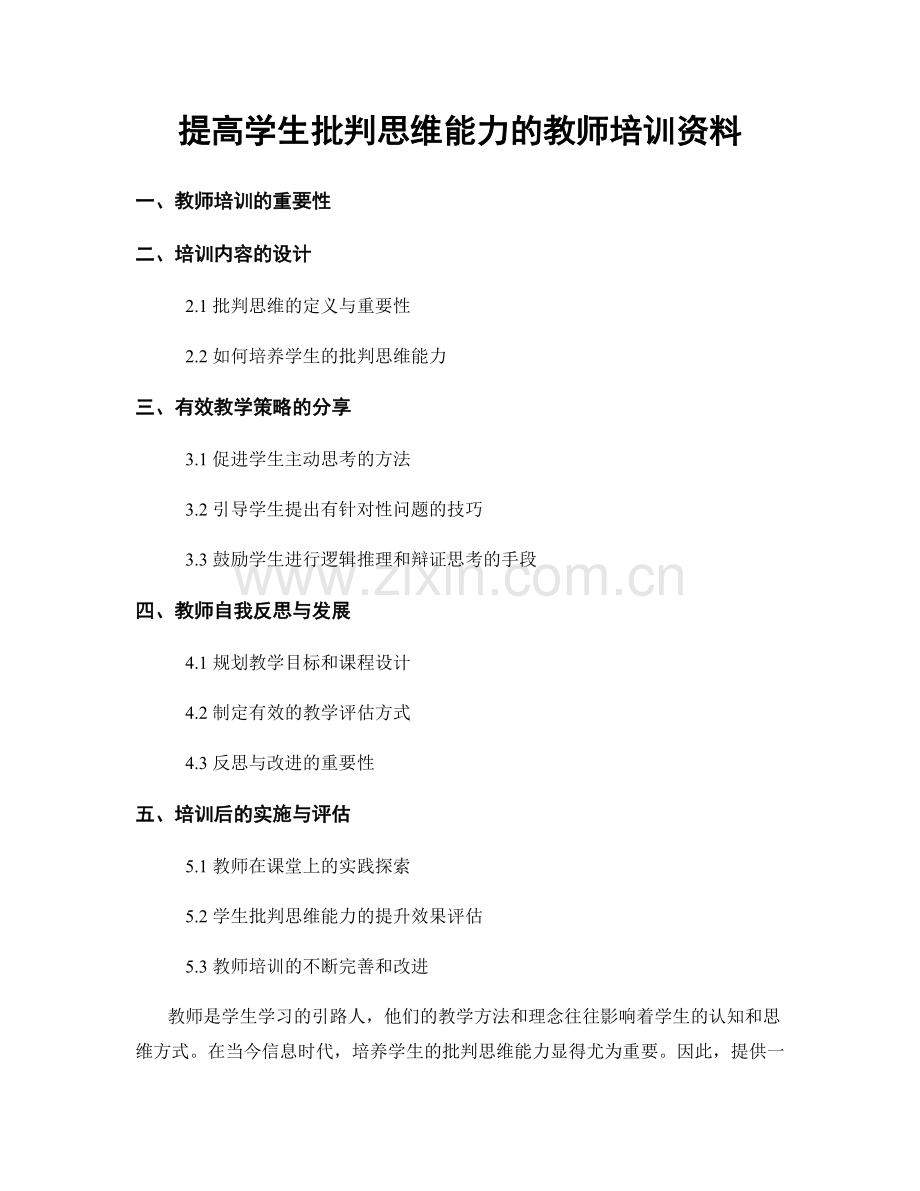 提高学生批判思维能力的教师培训资料

一、教师培训的重要性

二、培训内容的设计

2.1 批判思维的定义与重要性

2.2 如何培养学生的批判思维能力

三、有效教学策略的分享

3.1 促进学生主动思考的方法

3.2 引导学生提出有针对性问题的技巧

3.3 鼓励学生进行逻辑推理和辩证思考的手段

www.zixin.com.cn

四、教师自我反思与发展

4.1 规划教学目标和课程设计

4.2 制定有效的教学评估方式

4.3 反思与改进的重要性

五、培训后的实施与评估

5.1 教师在课堂上的实践探索

5.2 学生批判思维能力的提升效果评估

5.3 教师培训的不断完善和改进

教师是学生学习的引路人，他们的教学方法和理念往往影响着学生的认知和思维方式。在当今信息时代，培养学生的批判思维能力显得尤为重要。因此，提供一